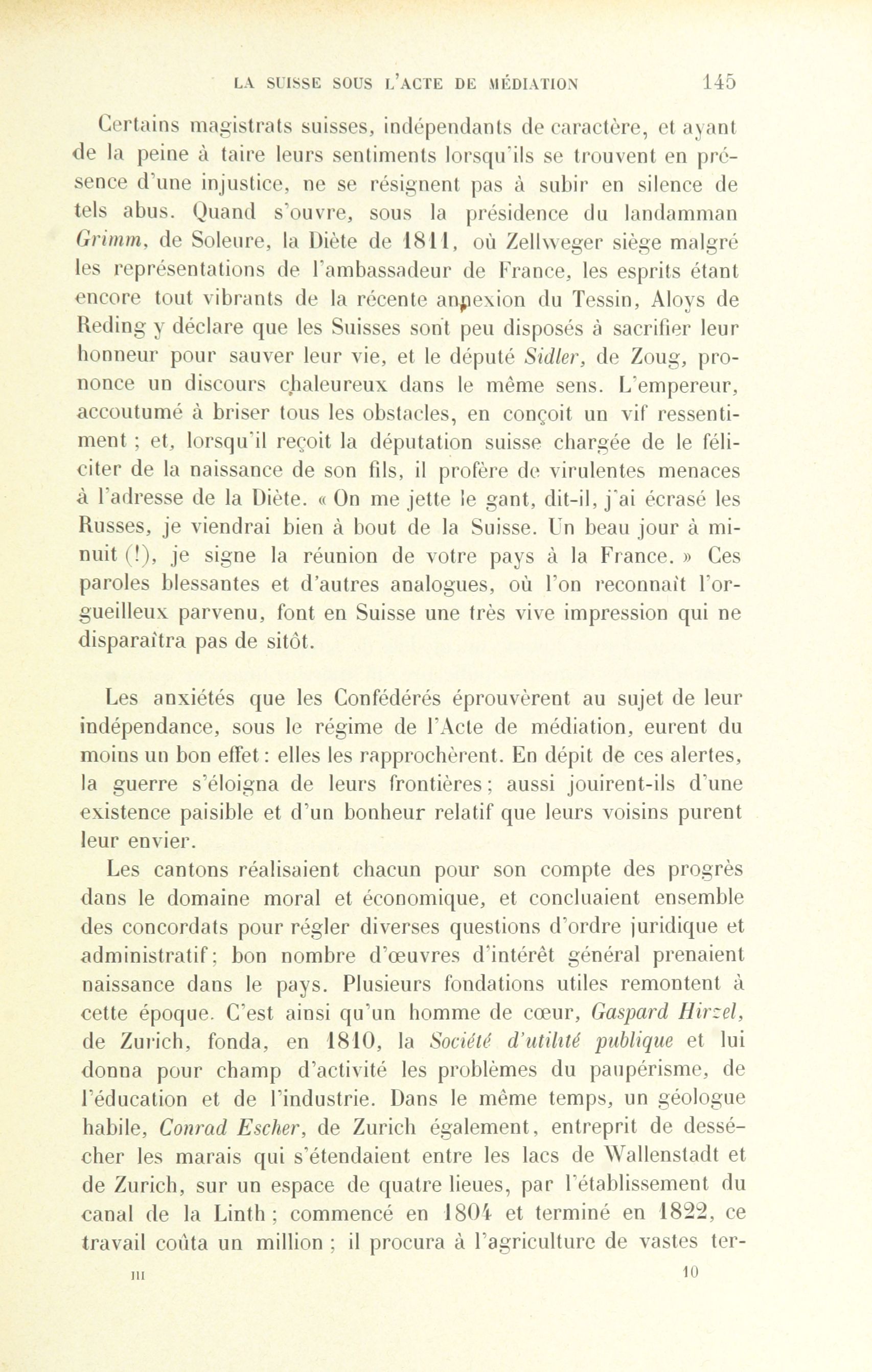 LA SUISSE SOUS L'ACTE DE MÉDIATION 145

Certains magistrats suisses, indépendants de caractère, et ayant de la peine à taire leurs sentiments lorsqu'ils se trouvent en présence d'une injustice, ne se résignent pas à subir en silence de tels abus. Quand s'ouvre, sous la présidence du landamman Grimm, de Soleure, la Diète de 1811, où Zellweger siège malgré les représentations de l'ambassadeur de France, les esprits étant encore tout vibrants de la récente annexion du Tessin, Aloys de Reding y déclare que les Suisses sont peu disposés à sacrifier leur honneur pour sauver leur vie, et le député Sidler, de Zoug, prononce un discours chaleureux dans le même sens. L'empereur, accoutumé à briser tous les obstacles, en conçoit un vif ressentiment ; et, lorsqu'il reçoit la députation suisse chargée de le féliciter de la naissance de son fils, il profère de virulentes menaces à l'adresse de la Diète. « On me jette le gant, dit-il, j'ai écrasé les Russes, je viendrai bien à bout de la Suisse. Un beau jour à minuit (!), je signe la réunion de votre pays à la France. » Ces paroles blessantes et d'autres analogues, où l'on reconnaît l'orgueilleux parvenu, font en Suisse une très vive impression qui ne disparaîtra pas de sitôt.

Les anxiétés que les Confédérés éprouvèrent au sujet de leur indépendance, sous le régime de l'Acte de médiation, eurent du moins un bon effet : elles les rapprochèrent. En dépit de ces alertes, la guerre s'éloigna de leurs frontières ; aussi jouirent-ils d'une existence paisible et d'un bonheur relatif que leurs voisins purent leur envier.

Les cantons réalisaient chacun pour son compte des progrès dans le domaine moral et économique, et concluaient ensemble des concordats pour régler diverses questions d'ordre juridique et administratif ; bon nombre d'œuvres d'intérêt général prenaient naissance dans le pays. Plusieurs fondations utiles remontent à cette époque. C'est ainsi qu'un homme de cœur, Gaspard Hirzel, de Zurich, fonda, en 1810, la Société d'utilité publique et lui donna pour champ d'activité les problèmes du paupérisme, de l'éducation et de l'industrie. Dans le même temps, un géologue habile, Conrad Escher, de Zurich également, entreprit de dessécher les marais qui s'étendaient entre les lacs de Wallenstadt et de Zurich, sur un espace de quatre lieues, par l'établissement du canal de la Linth ; commencé en 1804 et terminé en 1822, ce travail coûta un million ; il procura à l'agriculture de vastes ter-

III 10